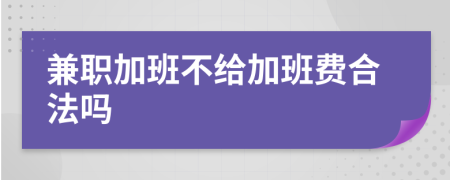 兼职加班不给加班费合法吗